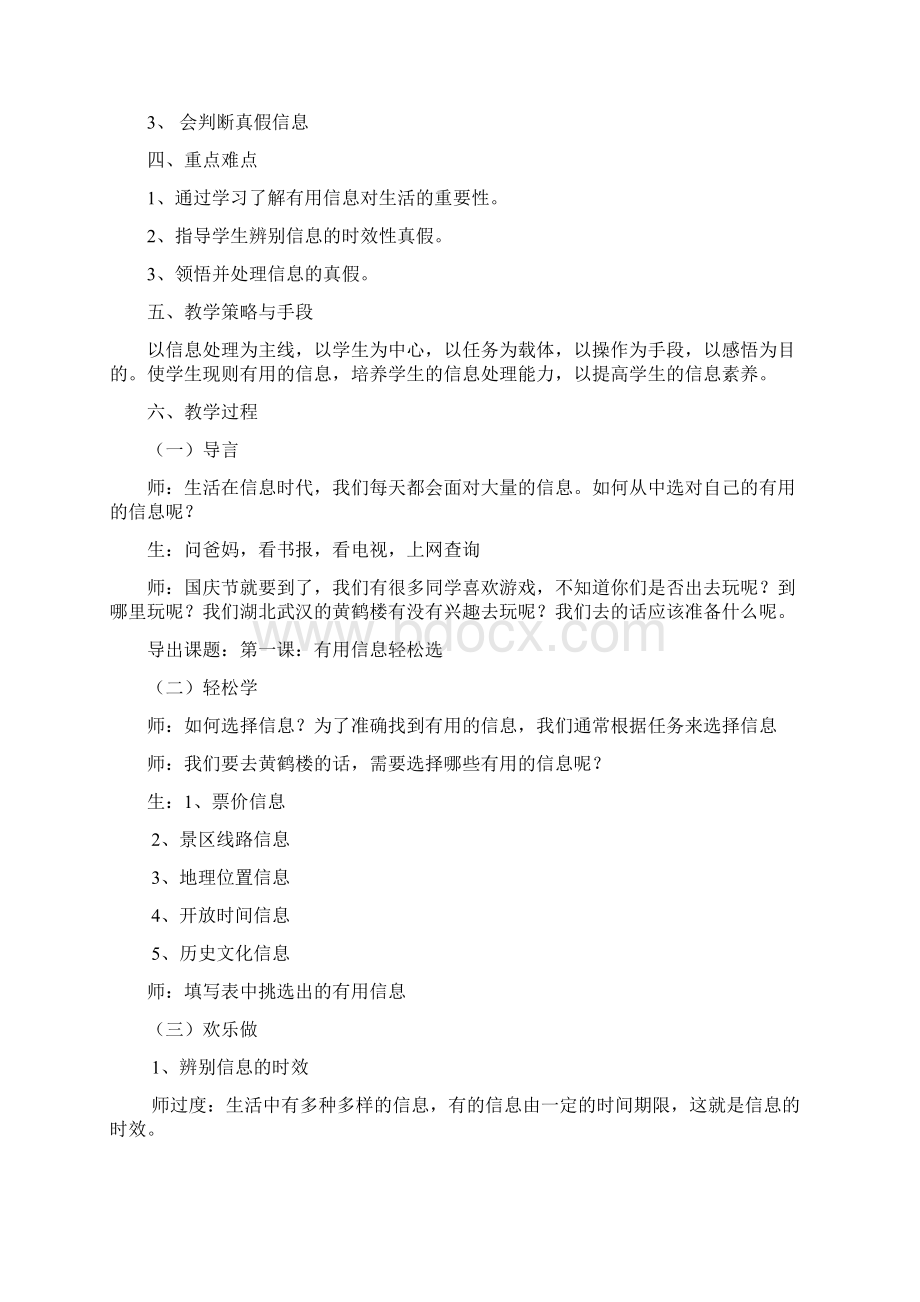 3、 会判断真假信息

四、重点难点

1、通过学习了解有用信息对生活的重要性。

2、指导学生辨别信息的时效性真假。

3、领悟并处理信息的真假。

五、教学策略与手段

以信息处理为主线，以学生为中心，以任务为载体，以操作为手段，以感悟为目的。使学生现则有用的信息，培养学生的信息处理能力，以提高学生的信息素养。

六、教学过程

（一）导言

师：生活在信息时代，我们每天都会面对大量的信息。如何从中选对自己的有用的信息呢？

生：问爸妈，看书报，看电视，上网查询

师：国庆节就要到了，我们有很多同学喜欢游戏，不知道你们是否出去玩呢？到哪里玩呢？我们湖北武汉的黄鹤楼有没有兴趣去玩呢？我们去的话应该准备什么呢。

导出课题：第一课：有用信息轻松选

（二）轻松学

师：如何选择信息？为了准确找到有用的信息，我们通常根据任务来选择信息

师：我们要去黄鹤楼的话，需要选择哪些有用的信息呢？

生：1、票价信息

2、景区线路信息

3、地理位置信息

4、开放时间信息

5、历史文化信息

师：填写表中挑选出的有用信息

（三）欢乐做

1、辨别信息的时效

师过度：生活中有多种多样的信息，有的信息由一定的时间期限，这就是信息的时效。

www.bdocx.com